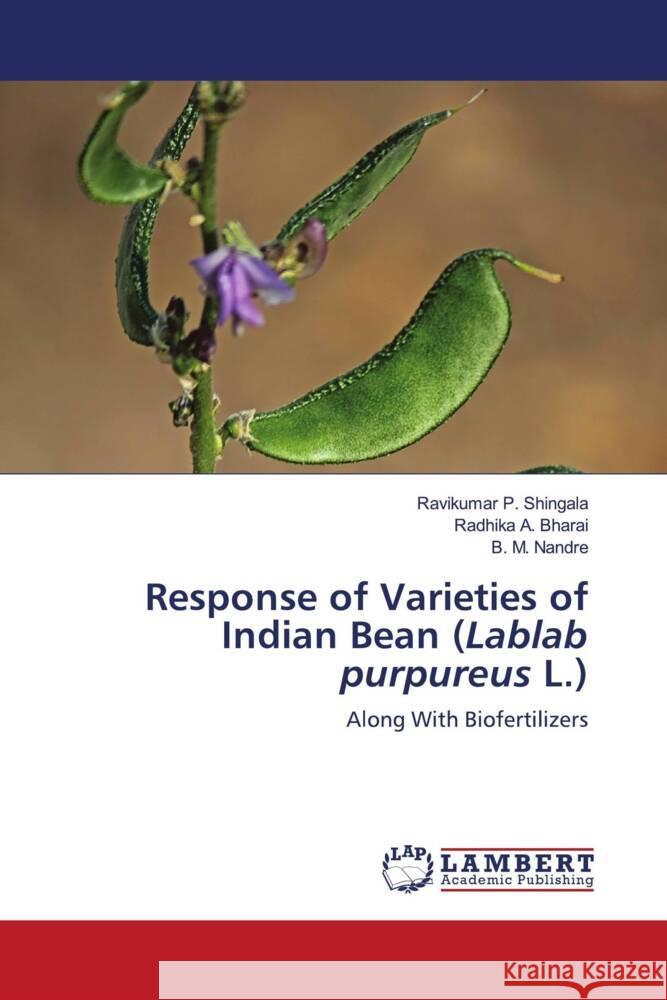 Ravikumar P. Shingala
Radhika A. Bharai
B. M. Nandre

Response of Varieties of Indian Bean (Lablab purpureus L.)

Along With Biofertilizers

LAP LAMBERT Academic Publishing